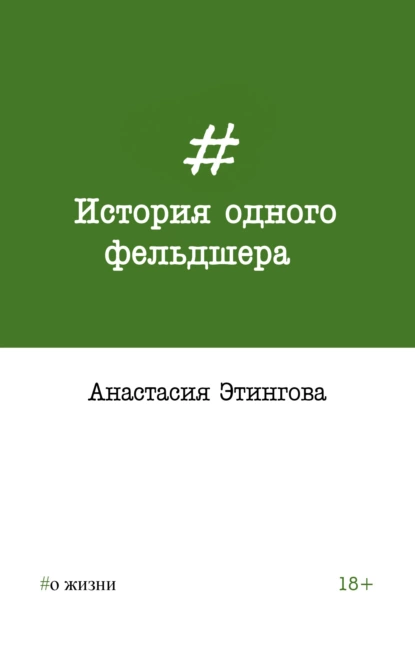 #

История одного фельдшера

Анастасия Этингова

#о жизни

18+